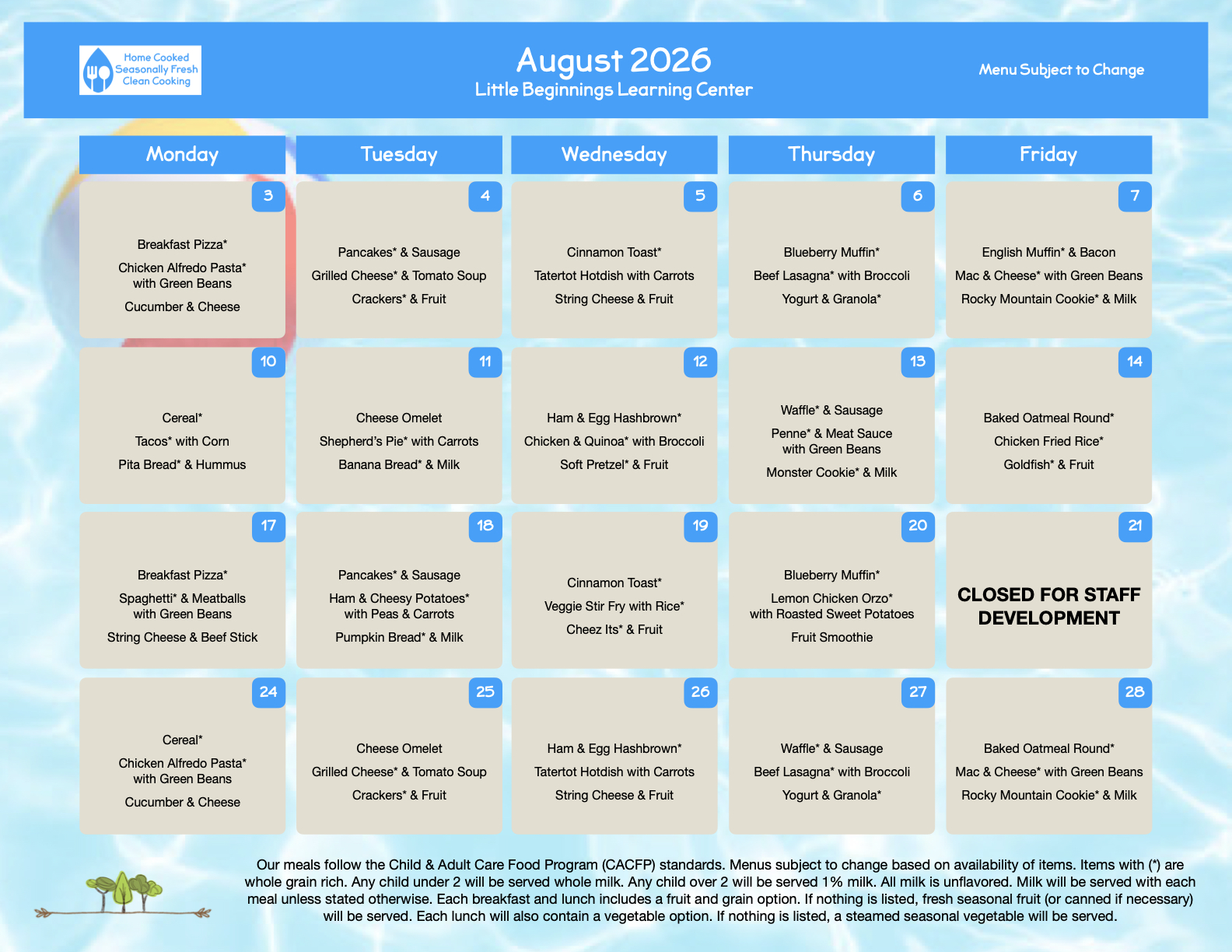 Home Cooked
Seasonally Fresh
Clean Cooking

August 2026
Little Beginnings Learning Center

Menu Subject to Change

| Monday | Tuesday | Wednesday | Thursday | Friday |
|---|---|---|---|---|
| 3 Breakfast Pizza* Chicken Alfredo Pasta* with Green Beans Cucumber & Cheese | 4 Pancakes* & Sausage Grilled Cheese* & Tomato Soup Crackers* & Fruit | 5 Cinnamon Toast* Tatertot Hotdish with Carrots String Cheese & Fruit | 6 Blueberry Muffin* Beef Lasagna* with Broccoli Yogurt & Granola* | 7 English Muffin* & Bacon Mac & Cheese* with Green Beans Rocky Mountain Cookie* & Milk |
| 10 Cereal* Tacos* with Corn Pita Bread* & Hummus | 11 Cheese Omelet Shepherd's Pie* with Carrots Banana Bread* & Milk | 12 Ham & Egg Hashbrown* Chicken & Quinoa* with Broccoli Soft Pretzel* & Fruit | 13 Waffle* & Sausage Penne* & Meat Sauce with Green Beans Monster Cookie* & Milk | 14 Baked Oatmeal Round* Chicken Fried Rice* Goldfish* & Fruit |
| 17 Breakfast Pizza* Spaghetti* & Meatballs with Green Beans String Cheese & Beef Stick | 18 Pancakes* & Sausage Ham & Cheesy Potatoes* with Peas & Carrots Pumpkin Bread* & Milk | 19 Cinnamon Toast* Veggie Stir Fry with Rice* Cheez Its* & Fruit | 20 Blueberry Muffin* Lemon Chicken Orzo* with Roasted Sweet Potatoes Fruit Smoothie | 21 CLOSED FOR STAFF DEVELOPMENT |
| 24 Cereal* Chicken Alfredo Pasta* with Green Beans Cucumber & Cheese | 25 Cheese Omelet Grilled Cheese* & Tomato Soup Crackers* & Fruit | 26 Ham & Egg Hashbrown* Tatertot Hotdish with Carrots String Cheese & Fruit | 27 Waffle* & Sausage Beef Lasagna* with Broccoli Yogurt & Granola* | 28 Baked Oatmeal Round* Mac & Cheese* with Green Beans Rocky Mountain Cookie* & Milk |

Our meals follow the Child & Adult Care Food Program (CACFP) standards. Menus subject to change based on availability of items. Items with (*) are whole grain rich. Any child under 2 will be served whole milk. Any child over 2 will be served 1% milk. All milk is unflavored. Milk will be served with each meal unless stated otherwise. Each breakfast and lunch includes a fruit and grain option. If nothing is listed, fresh seasonal fruit (or canned if necessary) will be served. Each lunch will also contain a vegetable option. If nothing is listed, a steamed seasonal vegetable will be served.